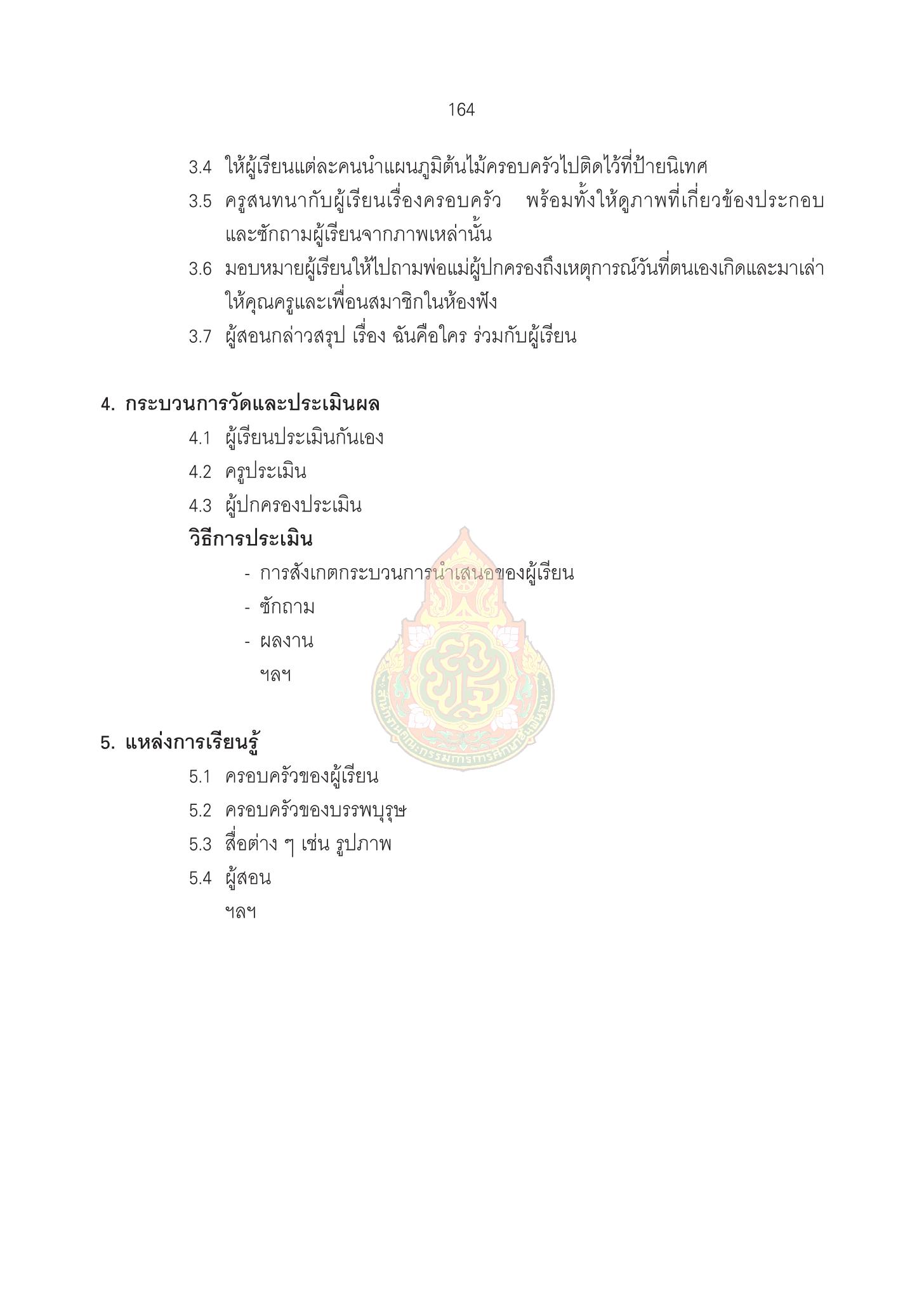 164

3.4 ให้ผู้เรียนแต่ละคนนำแผนภูมิต้นไม้ครอบครัวไปติดไว้ที่ป้ายนิเทศ

3.5 ครูสนทนากับผู้เรียนเรื่องครอบครัว พร้อมทั้งให้ดูภาพที่เกี่ยวข้องประกอบและซักถามผู้เรียนจากภาพเหล่านั้น

3.6 มอบหมายผู้เรียนให้ไปถามพ่อแม่ผู้ปกครองถึงเหตุการณ์วันที่ตนเองเกิดและมาเล่าให้คุณครูและเพื่อนสมาชิกในห้องฟัง

3.7 ผู้สอนกล่าวสรุป เรื่อง ฉันคือใคร ร่วมกับผู้เรียน

4. กระบวนการวัดและประเมินผล

4.1 ผู้เรียนประเมินกันเอง

4.2 ครูประเมิน

4.3 ผู้ปกครองประเมิน

วิธีการประเมิน

- การสังเกตกระบวนการนำเสนอของผู้เรียน
- ซักถาม
- ผลงาน
ฯลฯ

สำนักงานคณะกรรมการการศึกษาขั้นพื้นฐาน

5. แหล่งการเรียนรู้

5.1 ครอบครัวของผู้เรียน

5.2 ครอบครัวของบรรพบุรุษ

5.3 สื่อต่าง ๆ เช่น รูปภาพ

5.4 ผู้สอน
ฯลฯ